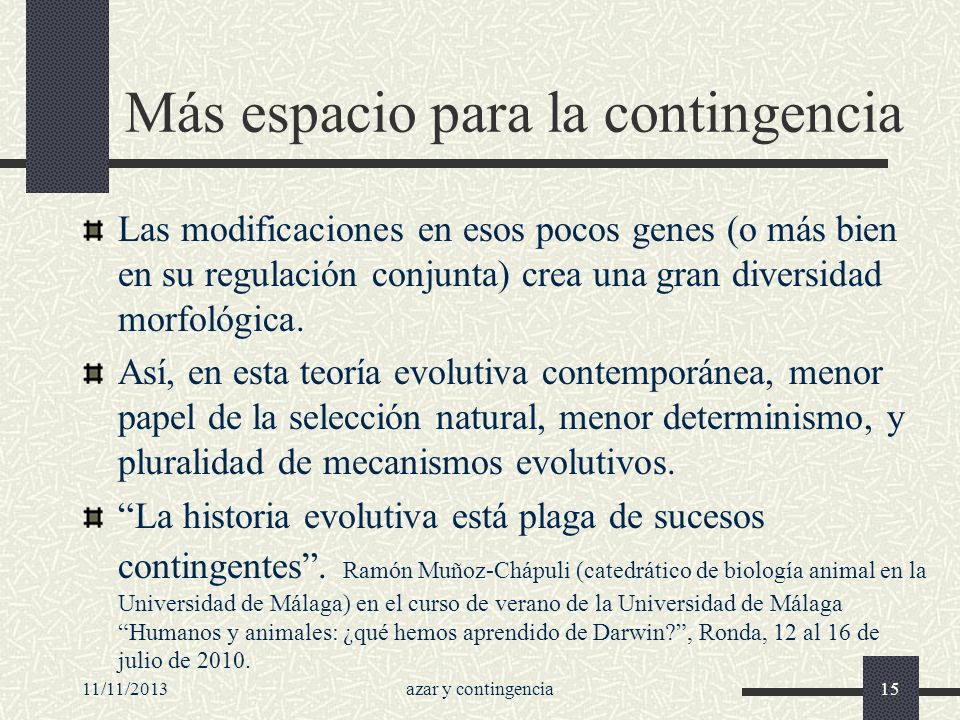 Más espacio para la contingencia

Las modificaciones en esos pocos genes (o más bien en su regulación conjunta) crea una gran diversidad morfológica.

Así, en esta teoría evolutiva contemporánea, menor papel de la selección natural, menor determinismo, y pluralidad de mecanismos evolutivos.

“La historia evolutiva está plaga de sucesos contingentes”. Ramón Muñoz-Chápuli (catedrático de biología animal en la Universidad de Málaga) en el curso de verano de la Universidad de Málaga “Humanos y animales: ¿qué hemos aprendido de Darwin?”, Ronda, 12 al 16 de julio de 2010.

11/11/2013 azar y contingencia 15